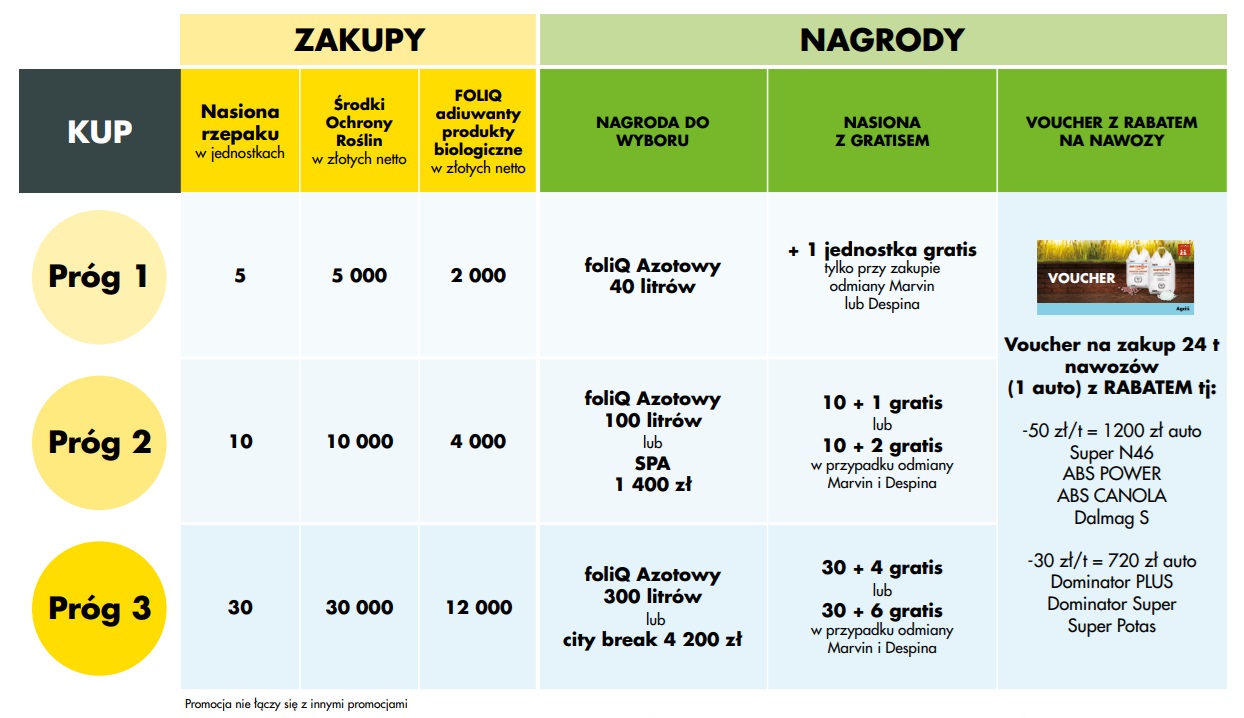 | | ZAKUPY | | | NAGRODY | | |
|---|---|---|---|---|---|---|
| KUP | Nasiona rzepaku w jednostkach | Środki Ochrony Roślin w złotych netto | FOLIQ adiuwanty produkty biologiczne w złotych netto | NAGRODA DO WYBORU | NASIONA Z GRATISEM | VOUCHER Z RABATEM NA NAWOZY |
| Próg 1 | 5 | 5 000 | 2 000 | foliQ Azotowy 40 litrów | + 1 jednostka gratis tylko przy zakupie odmiany Marvin lub Despina | VOUCHER Voucher na zakup 24 t nawozów (1 auto) z RABATEM tj: -50 zł/t = 1200 zł auto Super N46 ABS POWER ABS CANOLA Dalmag S -30 zł/t = 720 zł auto Dominator PLUS Dominator Super Super Potas |
| Próg 2 | 10 | 10 000 | 4 000 | foliQ Azotowy 100 litrów lub SPA 1 400 zł | 10 + 1 gratis lub 10 + 2 gratis w przypadku odmiany Marvin i Despina | |
| Próg 3 | 30 | 30 000 | 12 000 | foliQ Azotowy 300 litrów lub city break 4 200 zł | 30 + 4 gratis lub 30 + 6 gratis w przypadku odmiany Marvin i Despina | |

Promocja nie łączy się z innymi promocjami